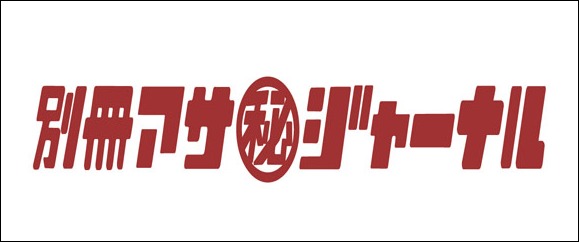 別冊アサ㊙ジャーナル